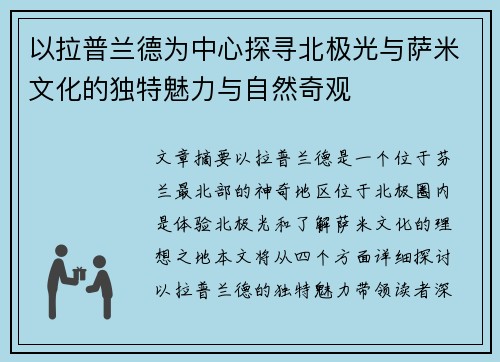 以拉普兰德为中心探寻北极光与萨米文化的独特魅力与自然奇观

文章摘要以拉普兰德是一个位于芬兰最北部的神奇地区位于北极圈内是体验北极光和了解萨米文化的理想之地本文将从四个方面详细探讨以拉普兰德的独特魅力带领读者深